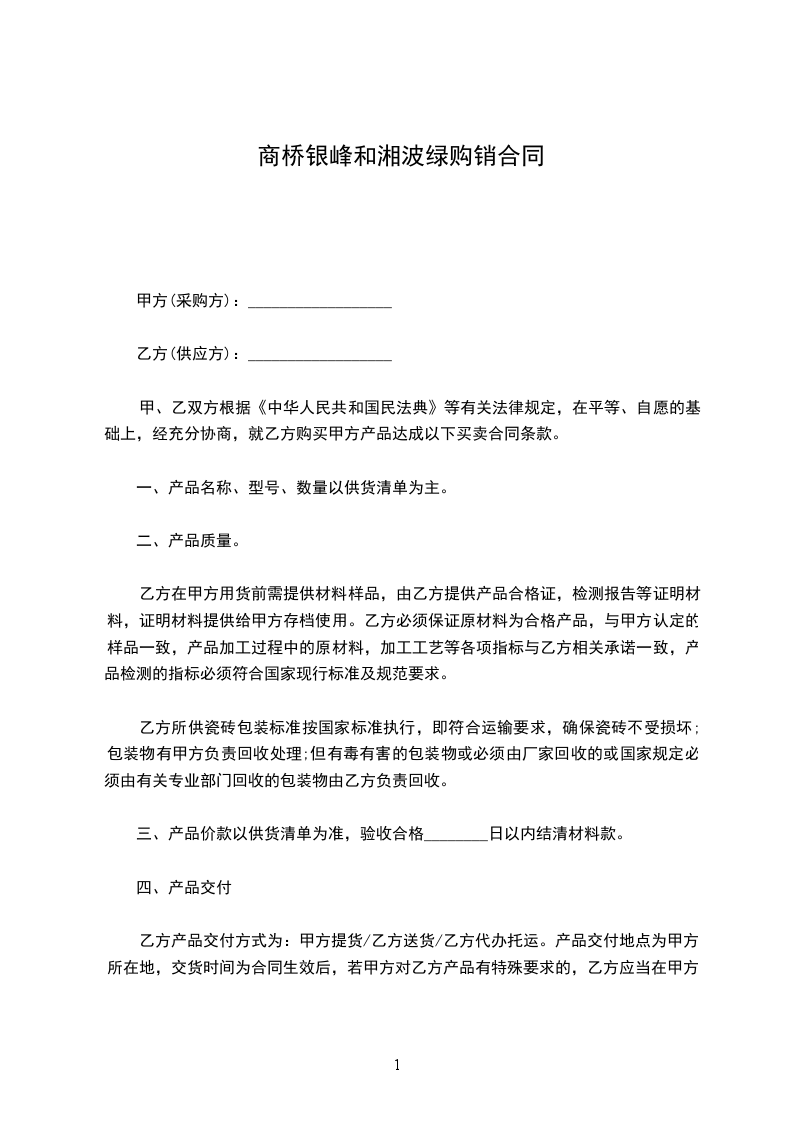 商桥银峰和湘波绿购销合同

甲方(采购方)：__________________

乙方(供应方)：__________________

甲、乙双方根据《中华人民共和国民法典》等有关法律规定，在平等、自愿的基础上，经充分协商，就乙方购买甲方产品达成以下买卖合同条款。

一、产品名称、型号、数量以供货清单为主。

二、产品质量。

乙方在甲方用货前需提供材料样品，由乙方提供产品合格证，检测报告等证明材料，证明材料提供给甲方存档使用。乙方必须保证原材料为合格产品，与甲方认定的样品一致，产品加工过程中的原材料，加工工艺等各项指标与乙方相关承诺一致，产品检测的指标必须符合国家现行标准及规范要求。

乙方所供瓷砖包装标准按国家标准执行，即符合运输要求，确保瓷砖不受损坏;包装物有甲方负责回收处理;但有毒有害的包装物或必须由厂家回收的或国家规定必须由有关专业部门回收的包装物由乙方负责回收。

三、产品价款以供货清单为准，验收合格________日以内结清材料款。

四、产品交付

乙方产品交付方式为：甲方提货/乙方送货/乙方代办托运。产品交付地点为甲方所在地，交货时间为合同生效后，若甲方对乙方产品有特殊要求的，乙方应当在甲方

1